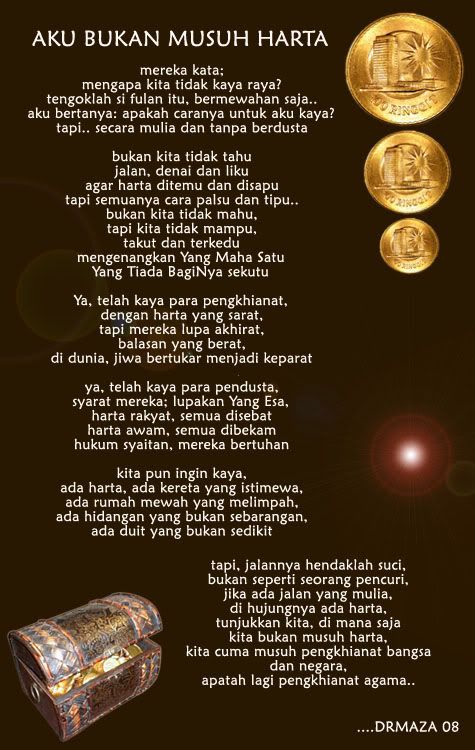 AKU BUKAN MUSUH HARTA

mereka kata;
mengapa kita tidak kaya raya?
tengoklah si fulan itu, bermewahan saja..
aku bertanya: apakah caranya untuk aku kaya?
tapi.. secara mulia dan tanpa berdusta

bukan kita tidak tahu
jalan, denai dan liku
agar harta ditemu dan disapu
tapi semuanya cara palsu dan tipu..
bukan kita tidak mahu,
tapi kita tidak mampu,
takut dan terkedu
mengenangkan Yang Maha Satu
Yang Tiada BagiNya sekutu

Ya, telah kaya para pengkhianat,
dengan harta yang sarat,
tapi mereka lupa akhirat,
balasan yang berat,
di dunia, jiwa bertukar menjadi keparat

ya, telah kaya para pendusta,
syarat mereka; lupakan Yang Esa,
harta rakyat, semua disebat
harta awam, semua dibekam
hukum syaitan, mereka bertuhan

kita pun ingin kaya,
ada harta, ada kereta yang istimewa,
ada rumah mewah yang melimpah,
ada hidangan yang bukan sebarangan,
ada duit yang bukan sedikit

tapi, jalannya hendaklah suci,
bukan seperti seorang pencuri,
jika ada jalan yang mulia,
di hujungnya ada harta,
tunjukkan kita, di mana saja
kita bukan musuh harta,
kita cuma musuh pengkhianat bangsa
dan negara,
apatah lagi pengkhianat agama..

....DRMAZA 08